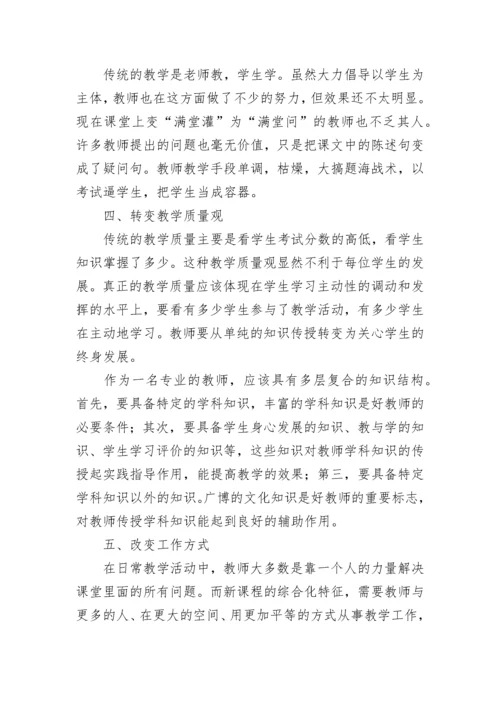 传统的教学是老师教，学生学。虽然大力倡导以学生为主体，教师也在这方面做了不少的努力，但效果还不太明显。现在课堂上变“满堂灌”为“满堂问”的教师也不乏其人。许多教师提出的问题也毫无价值，只是把课文中的陈述句变成了疑问句。教师教学手段单调，枯燥，大搞题海战术，以考试逼学生，把学生当成容器。

四、转变教学质量观

传统的教学质量主要是看学生考试分数的高低，看学生知识掌握了多少。这种教学质量观显然不利于每位学生的发展。真正的教学质量应该体现在学生学习主动性的调动和发挥的水平上，要看有多少学生参与了教学活动，有多少学生在主动地学习。教师要从单纯的知识传授转变为关心学生的终身发展。

作为一名专业的教师，应该具有多层复合的知识结构。首先，要具备特定的学科知识，丰富的学科知识是好教师的必要条件；其次，要具备学生身心发展的知识、教与学的知识、学生学习评价的知识等，这些知识对教师学科知识的传授起实践指导作用，能提高教学的效果；第三，要具备特定学科知识以外的知识。广博的文化知识是好教师的重要标志，对教师传授学科知识能起到良好的辅助作用。

五、改变工作方式

在日常教学活动中，教师大多数是靠一个人的力量解决课堂里面的所有问题。而新课程的综合化特征，需要教师与更多的人、在更大的空间、用更加平等的方式从事教学工作，